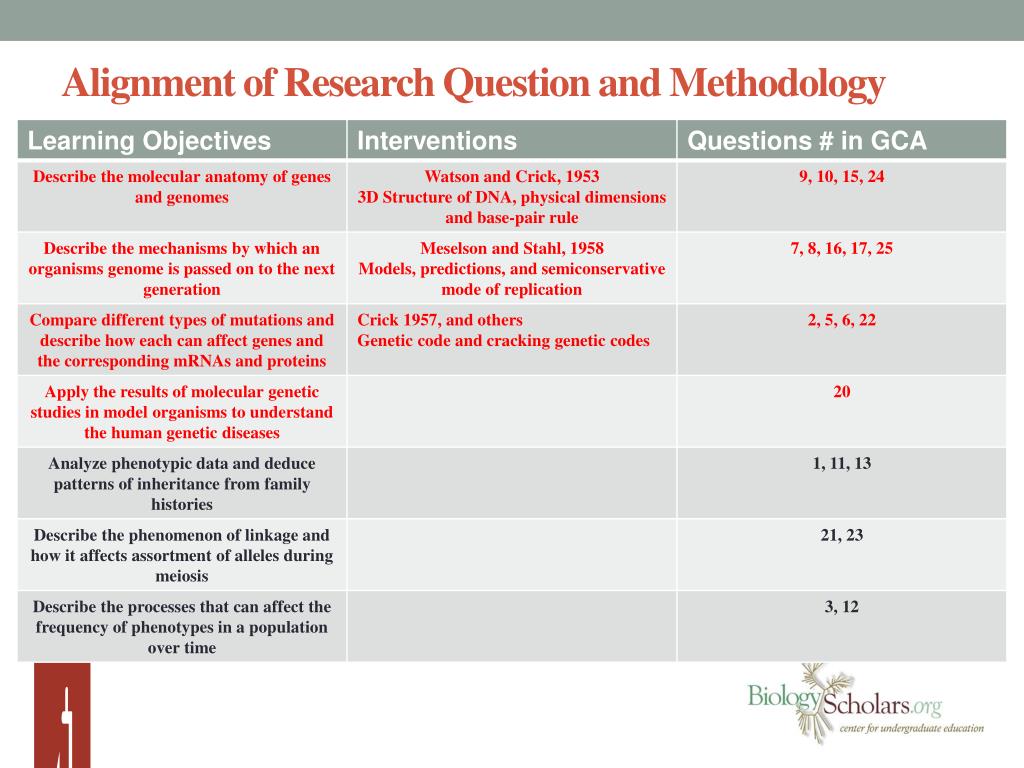 Alignment of Research Question and Methodology

| Learning Objectives | Interventions | Questions # in GCA |
|---|---|---|
| Describe the molecular anatomy of genes and genomes | Watson and Crick, 1953 3D Structure of DNA, physical dimensions and base-pair rule | 9, 10, 15, 24 |
| Describe the mechanisms by which an organisms genome is passed on to the next generation | Meselson and Stahl, 1958 Models, predictions, and semiconservative mode of replication | 7, 8, 16, 17, 25 |
| Compare different types of mutations and describe how each can affect genes and the corresponding mRNAs and proteins | Crick 1957, and others Genetic code and cracking genetic codes | 2, 5, 6, 22 |
| Apply the results of molecular genetic studies in model organisms to understand the human genetic diseases | | 20 |
| Analyze phenotypic data and deduce patterns of inheritance from family histories | | 1, 11, 13 |
| Describe the phenomenon of linkage and how it affects assortment of alleles during meiosis | | 21, 23 |
| Describe the processes that can affect the frequency of phenotypes in a population over time | | 3, 12 |

BiologyScholars.org
center for undergraduate education